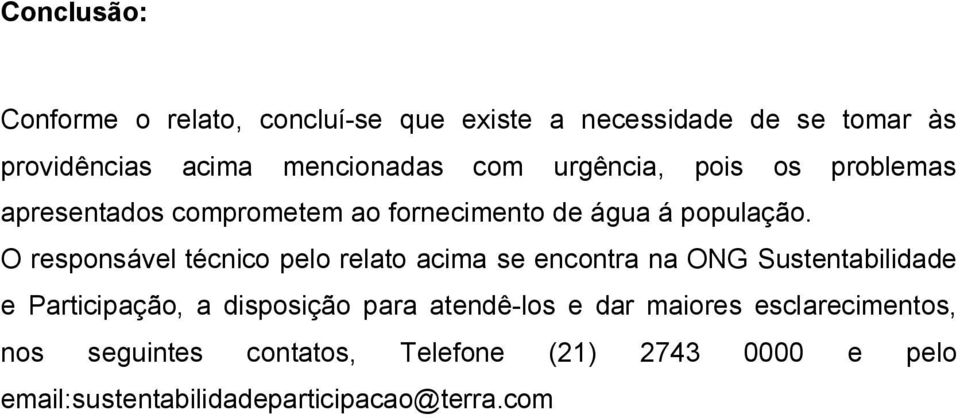 Conclusão:

Conforme o relato, concluí-se que existe a necessidade de se tomar às providências acima mencionadas com urgência, pois os problemas apresentados comprometem ao fornecimento de água á população.

O responsável técnico pelo relato acima se encontra na ONG Sustentabilidade e Participação, a disposição para atendê-los e dar maiores esclarecimentos, nos seguintes contatos, Telefone (21) 2743 0000 e pelo email:sustentabilidadeparticipacao@terra.com